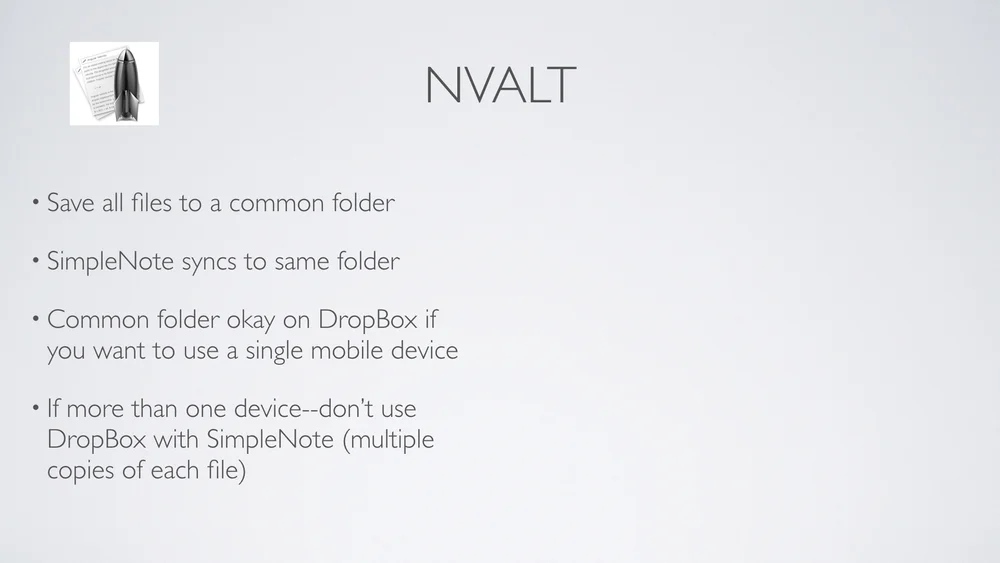 NVALT

• Save all files to a common folder

• SimpleNote syncs to same folder

• Common folder okay on DropBox if you want to use a single mobile device

• If more than one device--don't use DropBox with SimpleNote (multiple copies of each file)